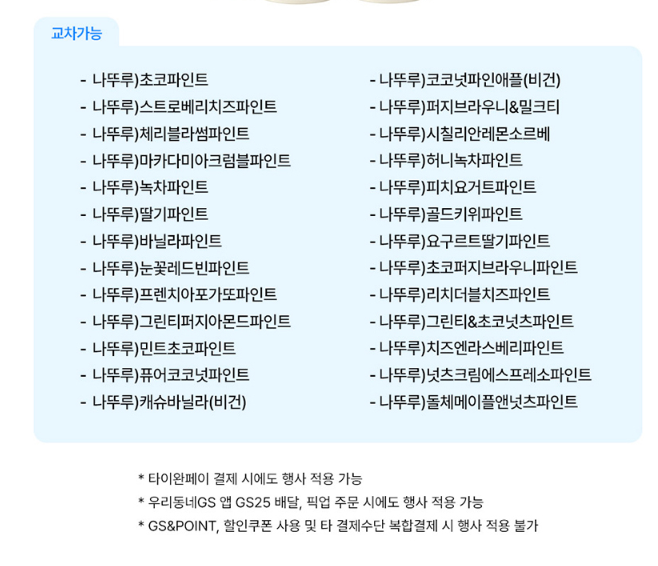 교차가능

- 나뚜루)초코파인트
- 나뚜루)스트로베리치즈파인트
- 나뚜루)체리블라썸파인트
- 나뚜루)마카다미아크럼블파인트
- 나뚜루)녹차파인트
- 나뚜루)딸기파인트
- 나뚜루)바닐라파인트
- 나뚜루)눈꽃레드빈파인트
- 나뚜루)프렌치아포가또파인트
- 나뚜루)그린티퍼지아몬드파인트
- 나뚜루)민트초코파인트
- 나뚜루)퓨어코코넛파인트
- 나뚜루)캐슈바닐라(비건)

- 나뚜루)코코넛파인애플(비건)
- 나뚜루)퍼지브라우니&밀크티
- 나뚜루)시칠리안레몬소르베
- 나뚜루)허니녹차파인트
- 나뚜루)피치요거트파인트
- 나뚜루)골드키위파인트
- 나뚜루)요구르트딸기파인트
- 나뚜루)초코퍼지브라우니파인트
- 나뚜루)리치더블치즈파인트
- 나뚜루)그린티&초코넛츠파인트
- 나뚜루)치즈엔라스베리파인트
- 나뚜루)넛츠크림에스프레소파인트
- 나뚜루)돌체메이플앤넛츠파인트

* 타이완페이 결제 시에도 행사 적용 가능
* 우리동네GS 앱 GS25 배달, 픽업 주문 시에도 행사 적용 가능
* GS&POINT, 할인쿠폰 사용 및 타 결제수단 복합결제 시 행사 적용 불가